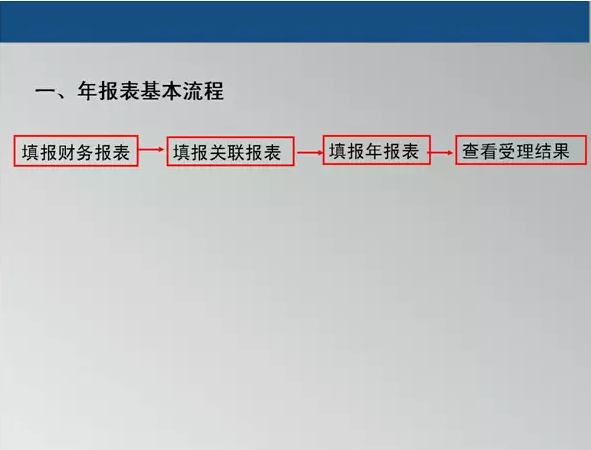 一、年报表基本流程

填报财务报表

填报关联报表

填报年报表

查看受理结果